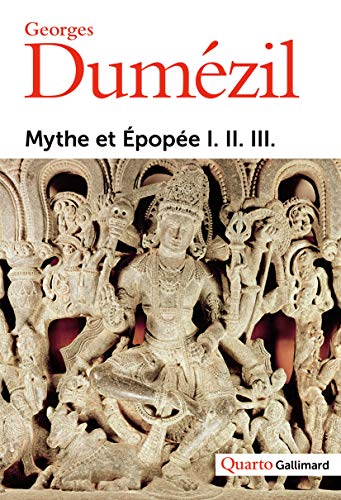 Georges
Dumézil

Mythe et Épopée I. II. III.

Quarto Gallimard